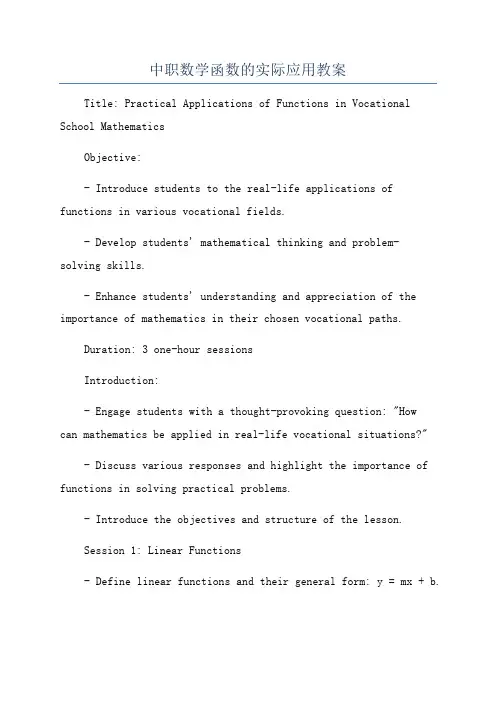 中职数学函数的实际应用教案

Title: Practical Applications of Functions in Vocational School Mathematics

Objective:

- Introduce students to the real-life applications of functions in various vocational fields.

- Develop students' mathematical thinking and problem-solving skills.

- Enhance students' understanding and appreciation of the importance of mathematics in their chosen vocational paths.

Duration: 3 one-hour sessions

Introduction:

- Engage students with a thought-provoking question: "How can mathematics be applied in real-life vocational situations?"

- Discuss various responses and highlight the importance of functions in solving practical problems.

- Introduce the objectives and structure of the lesson.

Session 1: Linear Functions

- Define linear functions and their general form: $y = mx + b$.